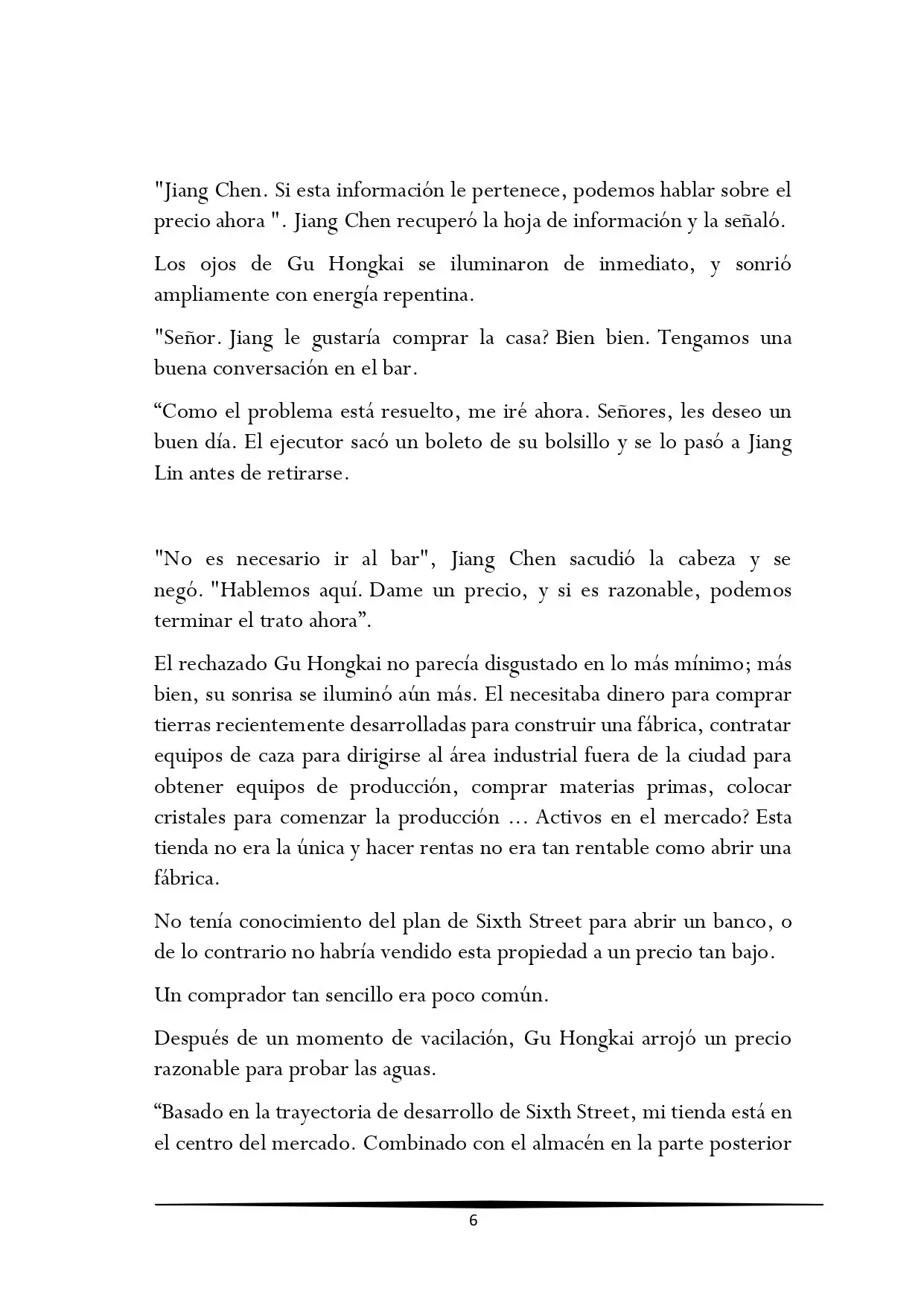 "Jiang Chen. Si esta información le pertenece, podemos hablar sobre el precio ahora ". Jiang Chen recuperó la hoja de información y la señaló.

Los ojos de Gu Hongkai se iluminaron de inmediato, y sonrió ampliamente con energía repentina.

"Señor. Jiang le gustaría comprar la casa? Bien bien. Tengamos una buena conversación en el bar.

“Como el problema está resuelto, me iré ahora. Señores, les deseo un buen día. El ejecutor sacó un boleto de su bolsillo y se lo pasó a Jiang Lin antes de retirarse.

"No es necesario ir al bar", Jiang Chen sacudió la cabeza y se negó. "Hablemos aquí. Dame un precio, y si es razonable, podemos terminar el trato ahora”.

El rechazado Gu Hongkai no parecía disgustado en lo más mínimo; más bien, su sonrisa se iluminó aún más. El necesitaba dinero para comprar tierras recientemente desarrolladas para construir una fábrica, contratar equipos de caza para dirigirse al área industrial fuera de la ciudad para obtener equipos de producción, comprar materias primas, colocar cristales para comenzar la producción ... Activos en el mercado? Esta tienda no era la única y hacer rentas no era tan rentable como abrir una fábrica.

No tenía conocimiento del plan de Sixth Street para abrir un banco, o de lo contrario no habría vendido esta propiedad a un precio tan bajo.

Un comprador tan sencillo era poco común.

Después de un momento de vacilación, Gu Hongkai arrojó un precio razonable para probar las aguas.

“Basado en la trayectoria de desarrollo de Sixth Street, mi tienda está en el centro del mercado. Combinado con el almacén en la parte posterior

6